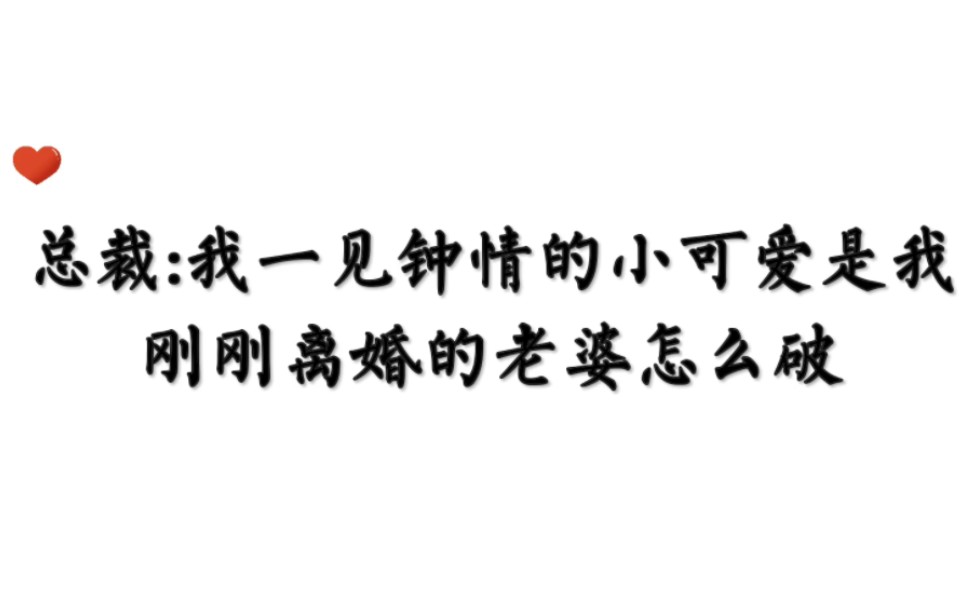 总裁:我一见钟情的小可爱是我刚刚离婚的老婆怎么破